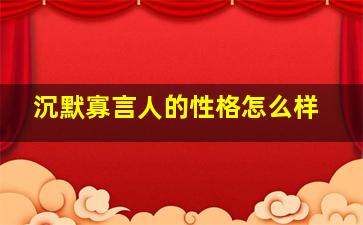 沉默寡言人的性格怎么样